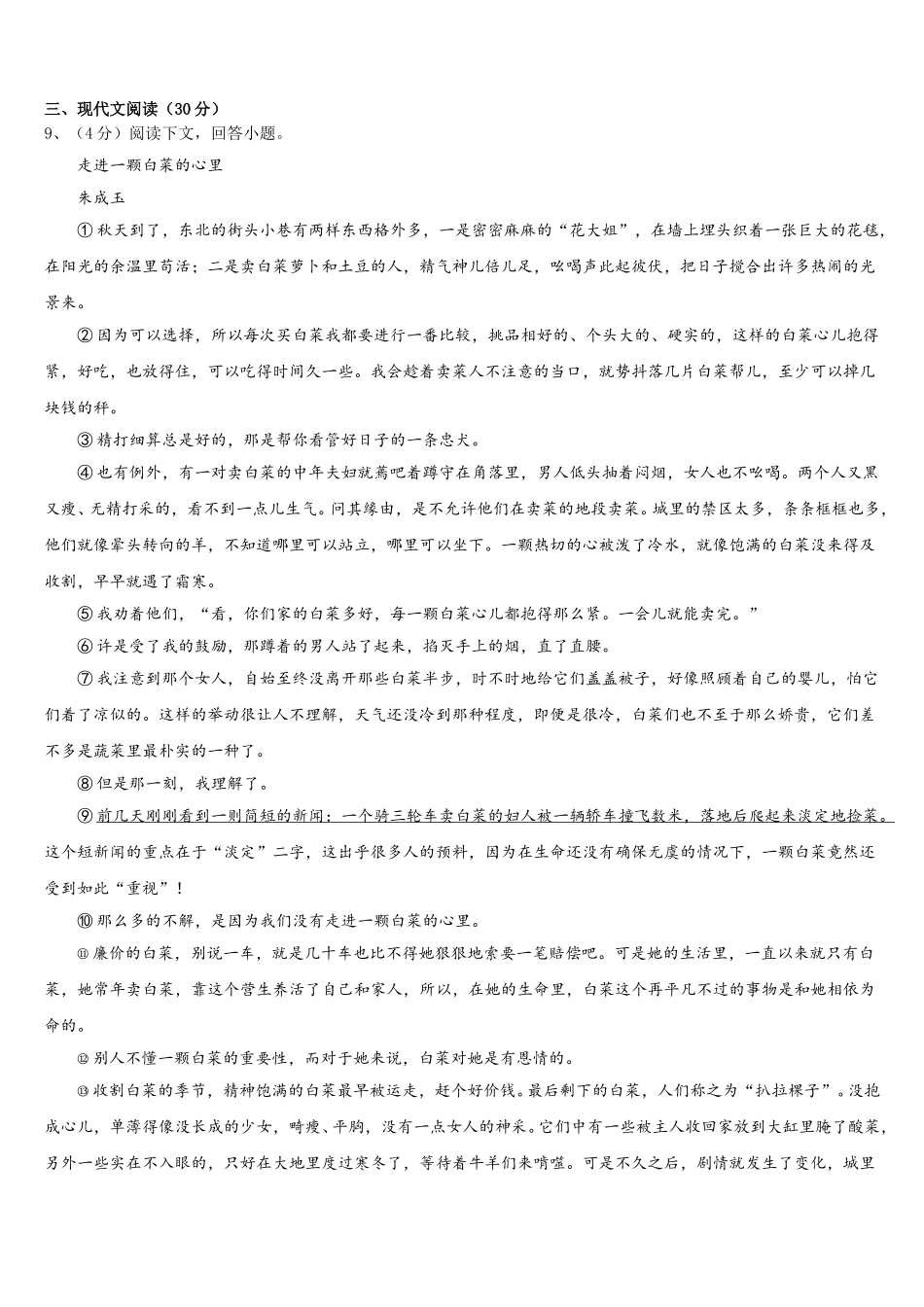 三、现代文阅读（30分）
9、（4分）阅读下文，回答小题。

走进一颗白菜的心里

朱成玉

①秋天到了，东北的街头小巷有两样东西格外多，一是密密麻麻的“花大姐”，在墙上埋头织着一张巨大的花毯，在阳光的余温里苟活；二是卖白菜萝卜和土豆的人，精气神儿倍儿足，吆喝声此起彼伏，把日子搅合出许多热闹的光景来。

②因为可以选择，所以每次买白菜我都要进行一番比较，挑品相好的、个头大的、硬实的，这样的白菜心儿抱得紧，好吃，也放得住，可以吃得时间久一些。我会趁着卖菜人不注意的当口，就势抖落几片白菜帮儿，至少可以掉几块钱的秤。

③精打细算总是好的，那是帮你看管好日子的一条忠犬。

④也有例外，有一对卖白菜的中年夫妇就蔫吧着蹲守在角落里，男人低头抽着闷烟，女人也不吆喝。两个人又黑又瘦、无精打采的，看不到一点儿生气。问其缘由，是不允许他们在卖菜的地段卖菜。城里的禁区太多，条条框框也多，他们就像晕头转向的羊，不知道哪里可以站立，哪里可以坐下。一颗热切的心被泼了冷水，就像饱满的白菜没来得及收割，早早就遇了霜寒。

⑤我劝着他们，“看，你们家的白菜多好，每一颗白菜心儿都抱得那么紧。一会儿就能卖完。”

⑥许是受了我的鼓励，那蹲着的男人站了起来，掐灭手上的烟，直了直腰。

⑦我注意到那个女人，自始至终没离开那些白菜半步，时不时地给它们盖盖被子，好像照顾着自己的婴儿，怕它们着了凉似的。这样的举动很让人不理解，天气还没冷到那种程度，即便是很冷，白菜们也不至于那么娇贵，它们差不多是蔬菜里最朴实的一种了。

⑧但是那一刻，我理解了。

⑨前几天刚刚看到一则简短的新闻：一个骑三轮车卖白菜的妇人被一辆轿车撞飞数米，落地后爬起来淡定地捡菜。这个短新闻的重点在于“淡定”二字，这出乎很多人的预料，因为在生命还没有确保无虞的情况下，一颗白菜竟然还受到如此“重视”！

⑩那么多的不解，是因为我们没有走进一颗白菜的心里。

⑪廉价的白菜，别说一车，就是几十车也比不得她狠狠地索要一笔赔偿吧。可是她的生活里，一直以来就只有白菜，她常年卖白菜，靠这个营生养活了自己和家人，所以，在她的生命里，白菜这个再平凡不过的事物是和她相依为命的。

⑫别人不懂一颗白菜的重要性，而对于她来说，白菜对她是有恩情的。

⑬收割白菜的季节，精神饱满的白菜最早被运走，赶个好价钱。最后剩下的白菜，人们称之为“扒拉棵子”。没抱成心儿，单薄得像没长成的少女，畸瘦、平胸，没有一点女人的神采。它们中有一些被主人收回家放到大缸里腌了酸菜，另外一些实在不入眼的，只好在大地里度过寒冬了，等待着牛羊们来啃噬。可是不久之后，剧情就发生了变化，城里